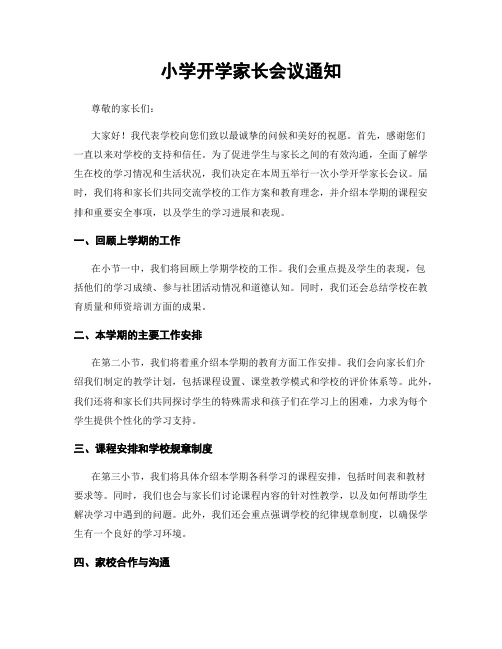 小学开学家长会议通知

尊敬的家长们：

大家好！我代表学校向您们致以最诚挚的问候和美好的祝愿。首先，感谢您们一直以来对学校的支持和信任。为了促进学生与家长之间的有效沟通，全面了解学生在校的学习情况和生活状况，我们决定在本周五举行一次小学开学家长会议。届时，我们将和家长们共同交流学校的工作方案和教育理念，并介绍本学期的课程安排和重要安全事项，以及学生的学习进展和表现。

一、回顾上学期的工作

在小节一中，我们将回顾上学期学校的工作。我们会重点提及学生的表现，包括他们的学习成绩、参与社团活动情况和道德认知。同时，我们还会总结学校在教育质量和师资培训方面的成果。

二、本学期的主要工作安排

在第二小节，我们将着重介绍本学期的教育方面工作安排。我们会向家长们介绍我们制定的教学计划，包括课程设置、课堂教学模式和学校的评价体系等。此外，我们还将和家长们共同探讨学生的特殊需求和孩子们在学习上的困难，力求为每个学生提供个性化的学习支持。

三、课程安排和学校规章制度

在第三小节，我们将具体介绍本学期各科学习的课程安排，包括时间表和教材要求等。同时，我们也会与家长们讨论课程内容的针对性教学，以及如何帮助学生解决学习中遇到的问题。此外，我们还会重点强调学校的纪律规章制度，以确保学生有一个良好的学习环境。

四、家校合作与沟通